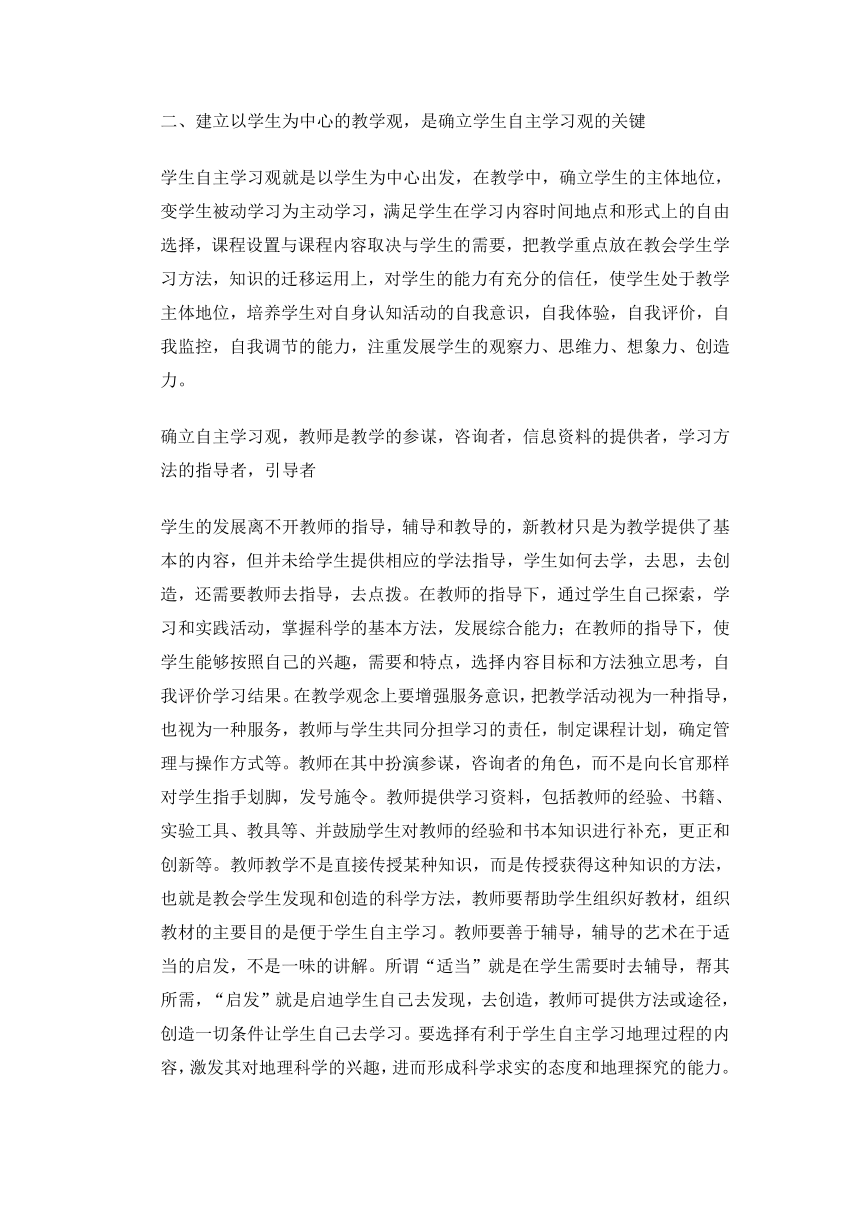 二、建立以学生为中心的教学观，是确立学生自主学习观的关键

学生自主学习观就是以学生为中心出发，在教学中，确立学生的主体地位，变学生被动学习为主动学习，满足学生在学习内容时间地点和形式上的自由选择，课程设置与课程内容取决与学生的需要，把教学重点放在教会学生学习方法，知识的迁移运用上，对学生的能力有充分的信任，使学生处于教学主体地位，培养学生对自身认知活动的自我意识，自我体验，自我评价，自我监控，自我调节的能力，注重发展学生的观察力、思维力、想象力、创造力。

确立自主学习观，教师是教学的参谋，咨询者，信息资料的提供者，学习方法的指导者，引导者

学生的发展离不开教师的指导，辅导和教导的，新教材只是为教学提供了基本的内容，但并未给学生提供相应的学法指导，学生如何去学，去思，去创造，还需要教师去指导，去点拨。在教师的指导下，通过学生自己探索，学习和实践活动，掌握科学的基本方法，发展综合能力；在教师的指导下，使学生能够按照自己的兴趣，需要和特点，选择内容目标和方法独立思考，自我评价学习结果。在教学观念上要增强服务意识，把教学活动视为一种指导，也视为一种服务，教师与学生共同分担学习的责任，制定课程计划，确定管理与操作方式等。教师在其中扮演参谋，咨询者的角色，而不是向长官那样对学生指手划脚，发号施令。教师提供学习资料，包括教师的经验、书籍、实验工具、教具等、并鼓励学生对教师的经验和书本知识进行补充，更正和创新等。教师教学不是直接传授某种知识，而是传授获得这种知识的方法，也就是教会学生发现和创造的科学方法，教师要帮助学生组织好教材，组织教材的主要目的是便于学生自主学习。教师要善于辅导，辅导的艺术在于适当的启发，不是一味的讲解。所谓“适当”就是在学生需要时去辅导，帮其所需，“启发”就是启迪学生自己去发现，去创造，教师可提供方法或途径，创造一切条件让学生自己去学习。要选择有利于学生自主学习地理过程的内容，激发其对地理科学的兴趣，进而形成科学求实的态度和地理探究的能力。